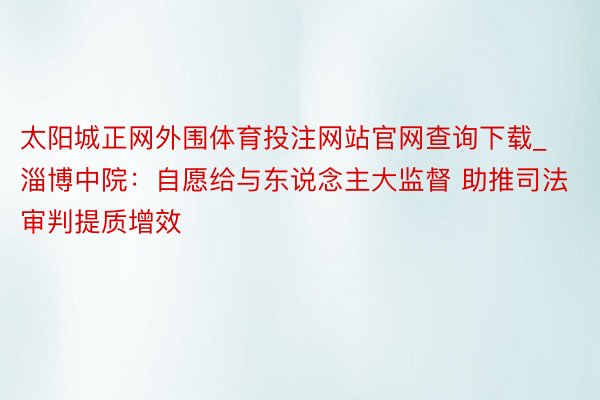 太阳城正网外围体育投注网站官网查询下载_淄博中院：自愿给与东说念主大监督 助推司法审判提质增效